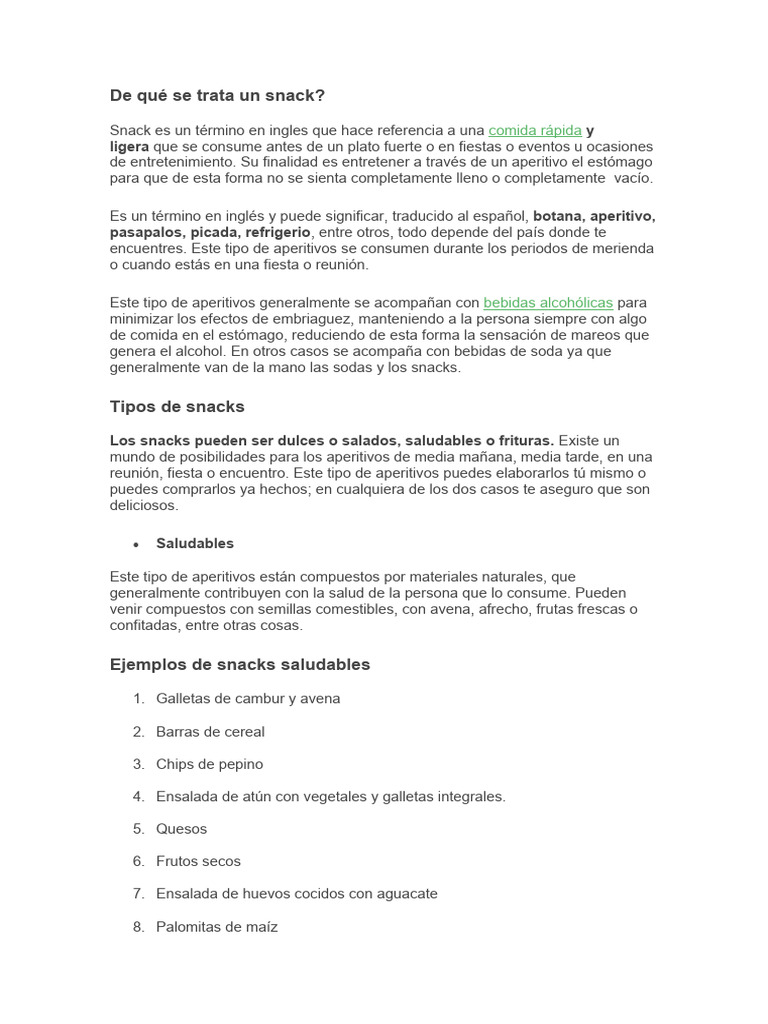 De qué se trata un snack?

Snack es un término en ingles que hace referencia a una comida rápida y ligera que se consume antes de un plato fuerte o en fiestas o eventos u ocasiones de entretenimiento. Su finalidad es entretener a través de un aperitivo el estómago para que de esta forma no se sienta completamente lleno o completamente vacío.

Es un término en inglés y puede significar, traducido al español, botana, aperitivo, pasapalos, picada, refrigerio, entre otros, todo depende del país donde te encuentres. Este tipo de aperitivos se consumen durante los periodos de merienda o cuando estás en una fiesta o reunión.

Este tipo de aperitivos generalmente se acompañan con bebidas alcohólicas para minimizar los efectos de embriaguez, manteniendo a la persona siempre con algo de comida en el estómago, reduciendo de esta forma la sensación de mareos que genera el alcohol. En otros casos se acompaña con bebidas de soda ya que generalmente van de la mano las sodas y los snacks.

Tipos de snacks

Los snacks pueden ser dulces o salados, saludables o frituras. Existe un mundo de posibilidades para los aperitivos de media mañana, media tarde, en una reunión, fiesta o encuentro. Este tipo de aperitivos puedes elaborarlos tú mismo o puedes comprarlos ya hechos; en cualquiera de los dos casos te aseguro que son deliciosos.

• Saludables

Este tipo de aperitivos están compuestos por materiales naturales, que generalmente contribuyen con la salud de la persona que lo consume. Pueden venir compuestos con semillas comestibles, con avena, afrecho, frutas frescas o confitadas, entre otras cosas.

Ejemplos de snacks saludables

1. Galletas de cambur y avena
2. Barras de cereal
3. Chips de pepino
4. Ensalada de atún con vegetales y galletas integrales.
5. Quesos
6. Frutos secos
7. Ensalada de huevos cocidos con aguacate
8. Palomitas de maíz